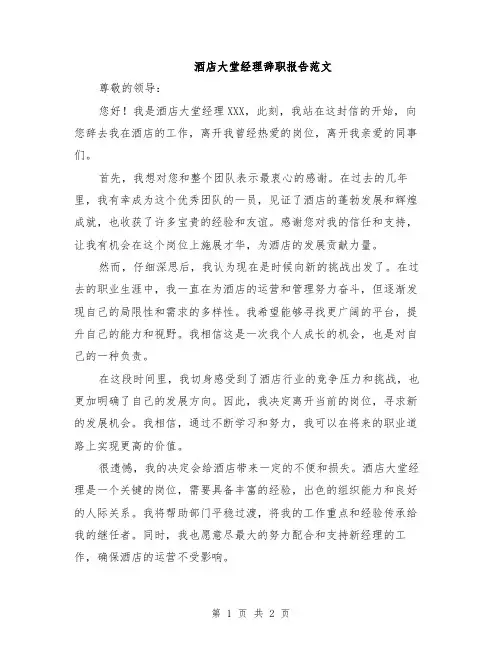 酒店大堂经理辞职报告范文

尊敬的领导：

您好！我是酒店大堂经理XXX，此刻，我站在这封信的开始，向您辞去我在酒店的工作，离开我曾经热爱的岗位，离开我亲爱的同事们。

首先，我想对您和整个团队表示最衷心的感谢。在过去的几年里，我有幸成为这个优秀团队的一员，见证了酒店的蓬勃发展和辉煌成就，也收获了许多宝贵的经验和友谊。感谢您对我的信任和支持，让我有机会在这个岗位上施展才华，为酒店的发展贡献力量。

然而，仔细深思后，我认为现在是时候向新的挑战出发了。在过去的职业生涯中，我一直在为酒店的运营和管理努力奋斗，但逐渐发现自己的局限性和需求的多样性。我希望能够寻找更广阔的平台，提升自己的能力和视野。我相信这是一次我个人成长的机会，也是对自己的一种负责。

在这段时间里，我切身感受到了酒店行业的竞争压力和挑战，也更加明确了自己的发展方向。因此，我决定离开当前的岗位，寻求新的发展机会。我相信，通过不断学习和努力，我可以在将来的职业道路上实现更高的价值。

很遗憾，我的决定会给酒店带来一定的不便和损失。酒店大堂经理是一个关键的岗位，需要具备丰富的经验，出色的组织能力和良好的人际关系。我将帮助部门平稳过渡，将我的工作重点和经验传承给我的继任者。同时，我也愿意尽最大的努力配合和支持新经理的工作，确保酒店的运营不受影响。

第 1 页 共 2 页